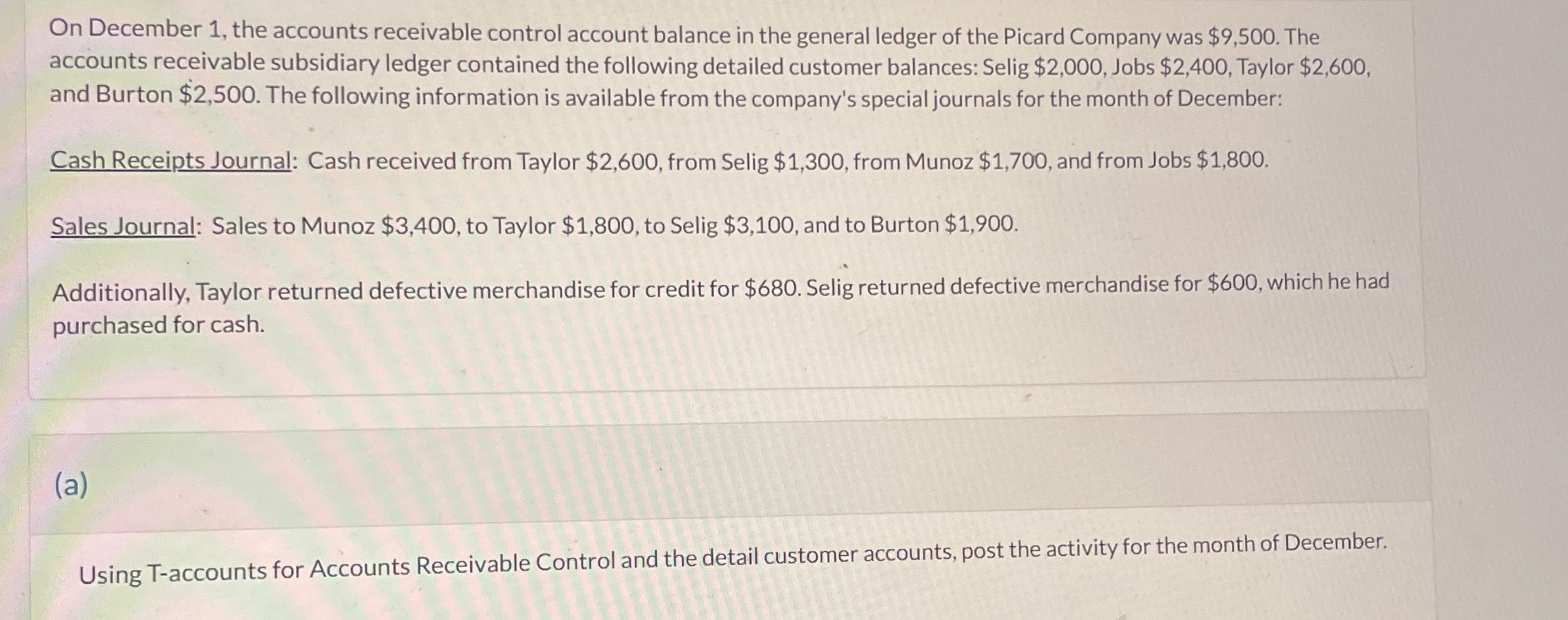 On December 1, the accounts receivable control account balance in the general ledger of the Picard Company was $9,500. The accounts receivable subsidiary ledger contained the following detailed customer balances: Selig $2,000, Jobs $2,400, Taylor $2,600, and Burton $2,500. The following information is available from the company's special journals for the month of December:

Cash Receipts Journal: Cash received from Taylor $2,600, from Selig $1,300, from Munoz $1,700, and from Jobs $1,800.

Sales Journal: Sales to Munoz $3,400, to Taylor $1,800, to Selig $3,100, and to Burton $1,900.

Additionally, Taylor returned defective merchandise for credit for $680. Selig returned defective merchandise for $600, which he had purchased for cash.

(a)

Using T-accounts for Accounts Receivable Control and the detail customer accounts, post the activity for the month of December.